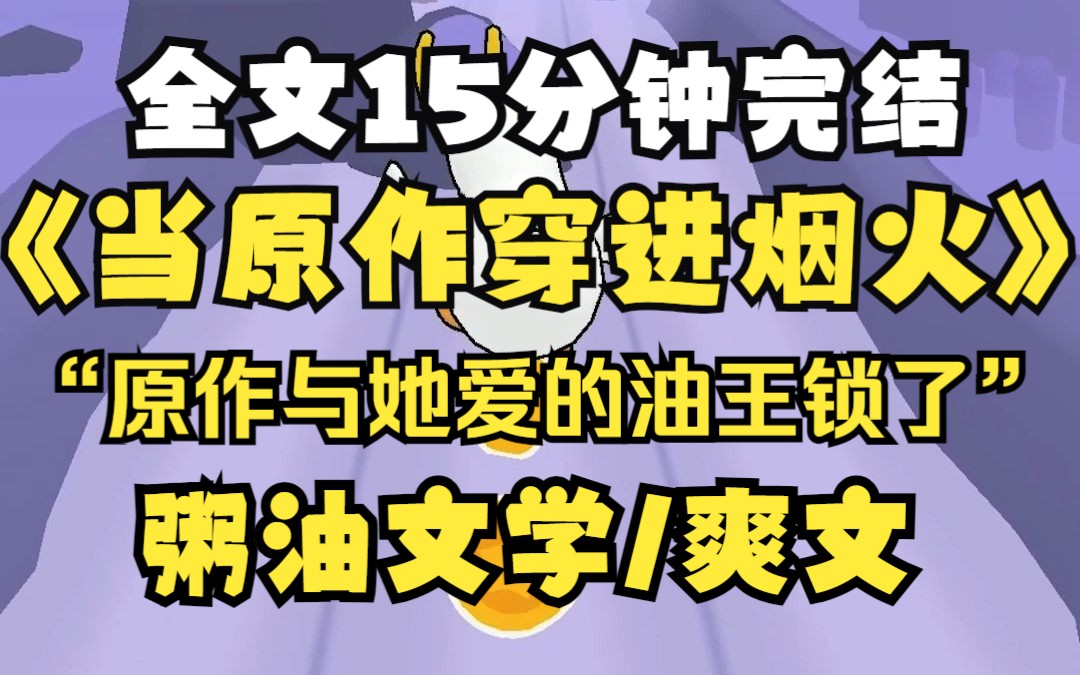 全文15分钟完结
《当原作穿进烟火》
“原作与她爱的油王锁了”
粥油文学/爽文